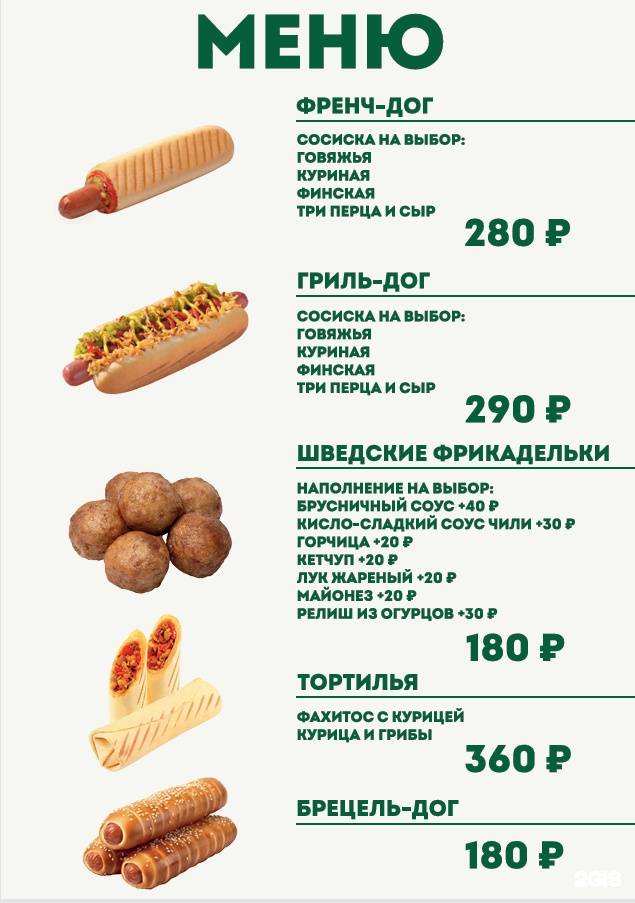 МЕНЮ

ФРЕНЧ-ДОГ

СОСИСКА НА ВЫБОР:
ГОВЯЖЬЯ
КУРИНАЯ
ФИНСКАЯ
ТРИ ПЕРЦА И СЫР

280 ₽

ГРИЛЬ-ДОГ

СОСИСКА НА ВЫБОР:
ГОВЯЖЬЯ
КУРИНАЯ
ФИНСКАЯ
ТРИ ПЕРЦА И СЫР

290 ₽

ШВЕДСКИЕ ФРИКАДЕЛЬКИ

НАПОЛНЕНИЕ НА ВЫБОР:
БРУСНИЧНЫЙ СОУС +40 ₽
КИСЛО-СЛАДКИЙ СОУС ЧИЛИ +30 ₽
ГОРЧИЦА +20 ₽
КЕТЧУП +20 ₽
ЛУК ЖАРЕНЫЙ +20 ₽
МАЙОНЕЗ +20 ₽
РЕЛИШ ИЗ ОГУРЦОВ +30 ₽

180 ₽

ТОРТИЛЬЯ

ФАХИТОС С КУРИЦЕЙ
КУРИЦА И ГРИБЫ

360 ₽

БРЕЦЕЛЬ-ДОГ

180 ₽

2GIS